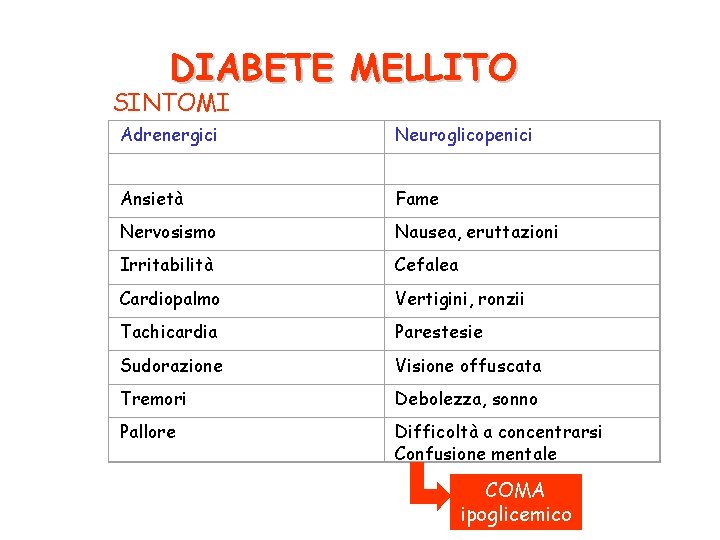 DIABETE MELLITO

SINTOMI

| Adrenergici | Neuroglicopenici |
|---|---|
| | |
| Ansietà | Fame |
| Nervosismo | Nausea, eruttazioni |
| Irritabilità | Cefalea |
| Cardiopalmo | Vertigini, ronzii |
| Tachicardia | Parestesie |
| Sudorazione | Visione offuscata |
| Tremori | Debolezza, sonno |
| Pallore | Difficoltà a concentrarsi Confusione mentale |

COMA ipoglicemico